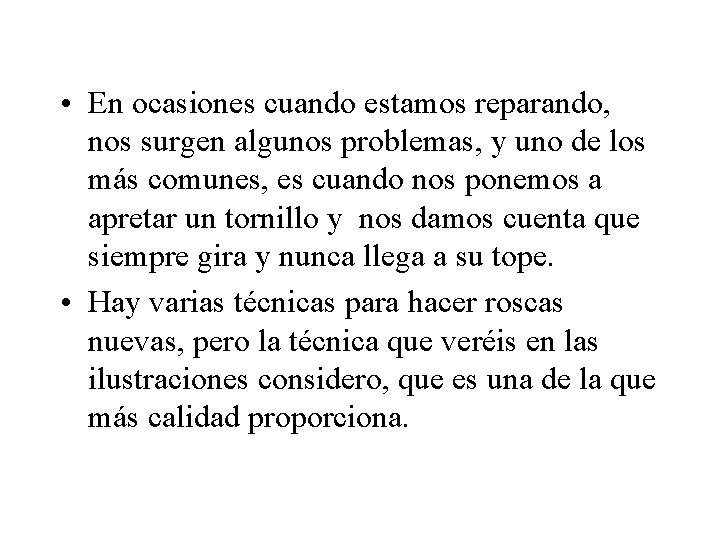 • En ocasiones cuando estamos reparando, nos surgen algunos problemas, y uno de los más comunes, es cuando nos ponemos a apretar un tornillo y nos damos cuenta que siempre gira y nunca llega a su tope.
• Hay varias técnicas para hacer roscas nuevas, pero la técnica que veréis en las ilustraciones considero, que es una de la que más calidad proporciona.